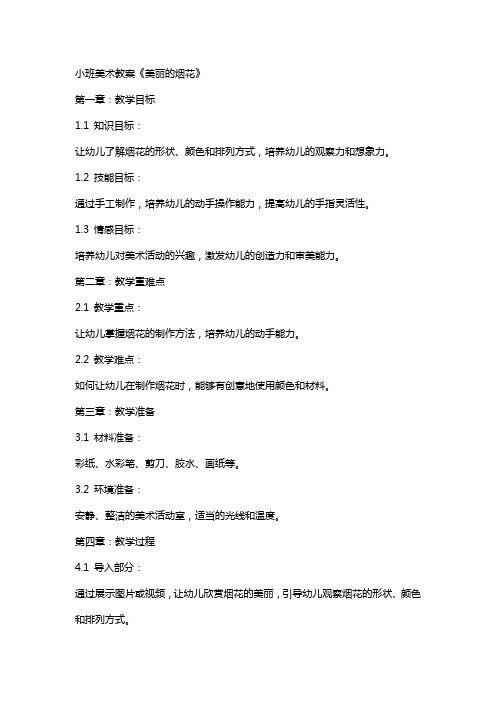 小班美术教案《美丽的烟花》

第一章：教学目标

1.1 知识目标：

让幼儿了解烟花的形状、颜色和排列方式，培养幼儿的观察力和想象力。

1.2 技能目标：

通过手工制作，培养幼儿的动手操作能力，提高幼儿的手指灵活性。

1.3 情感目标：

培养幼儿对美术活动的兴趣，激发幼儿的创造力和审美能力。

第二章：教学重难点

2.1 教学重点：

让幼儿掌握烟花的制作方法，培养幼儿的动手能力。

2.2 教学难点：

如何让幼儿在制作烟花时，能够有创意地使用颜色和材料。

第三章：教学准备

3.1 材料准备：

彩纸、水彩笔、剪刀、胶水、画纸等。

3.2 环境准备：

安静、整洁的美术活动室，适当的光线和温度。

第四章：教学过程

4.1 导入部分：

通过展示图片或视频，让幼儿欣赏烟花的美丽，引导幼儿观察烟花的形状、颜色和排列方式。